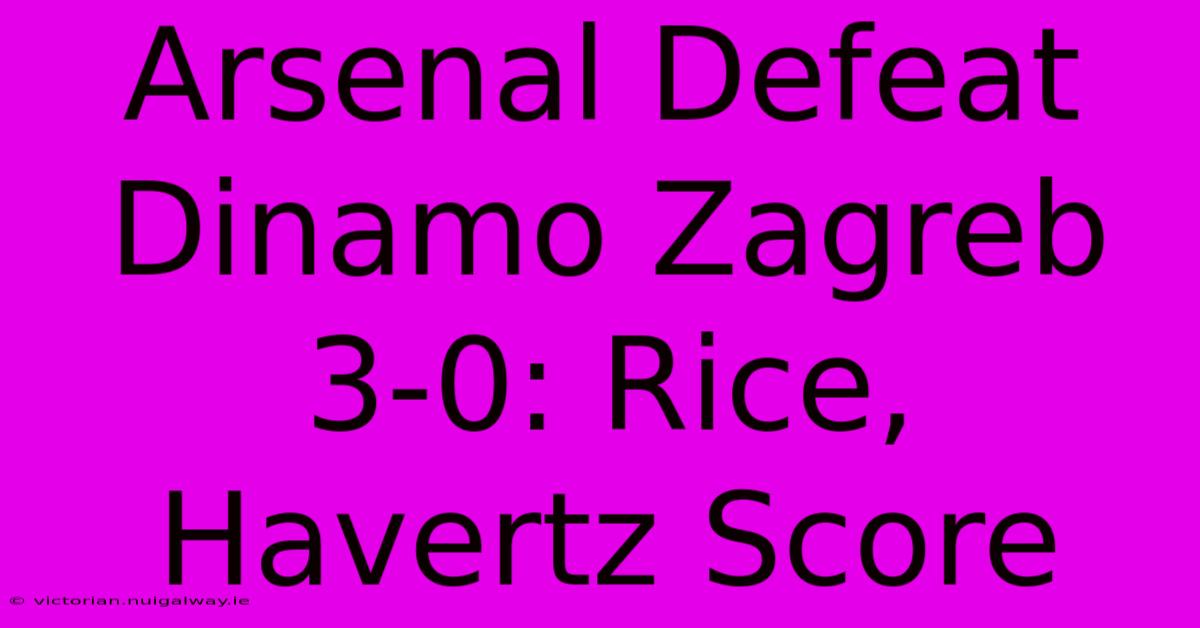 Arsenal Defeat Dinamo Zagreb 3-0: Rice, Havertz Score

© victorian.nuigalway.ie